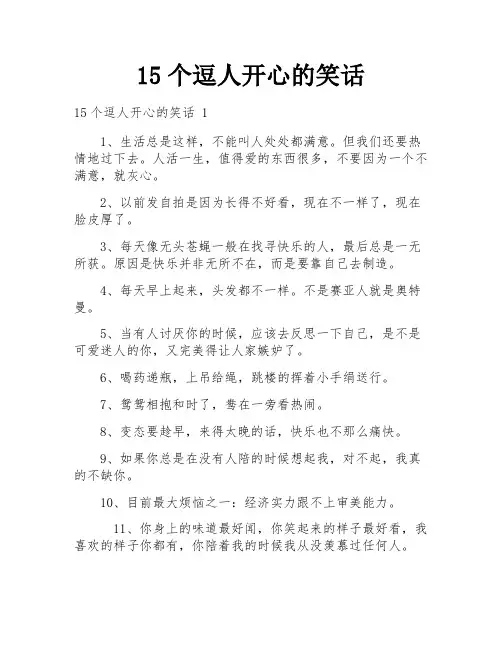 15 个逗人开心的笑话

15 个逗人开心的笑话 1

1、生活总是这样，不能叫人处处都满意。但我们还要热情地过下去。人活一生，值得爱的东西很多，不要因为一个不满意，就灰心。

2、以前发自拍是因为长得不好看，现在不一样了，现在脸皮厚了。

3、每天像无头苍蝇一般在找寻快乐的人，最后总是一无所获。原因是快乐并非无所不在，而是要靠自己去制造。

4、每天早上起来，头发都不一样。不是赛亚人就是奥特曼。

5、当有人讨厌你的时候，应该去反思一下自己，是不是可爱迷人的你，又完美得让人家嫉妒了。

6、喝药递瓶，上吊给绳，跳楼的挥着小手绢送行。

7、鸳鸯相抱和时了，鸯在一旁看热闹。

8、变态要趁早，来得太晚的话，快乐也不那么痛快。

9、如果你总是在没有人陪的时候想起我，对不起，我真的不缺你。

10、目前最大烦恼之一：经济实力跟不上审美能力。

11、你身上的味道最好闻，你笑起来的样子最好看，我喜欢的样子你都有，你陪着我的时候我从没羡慕过任何人。